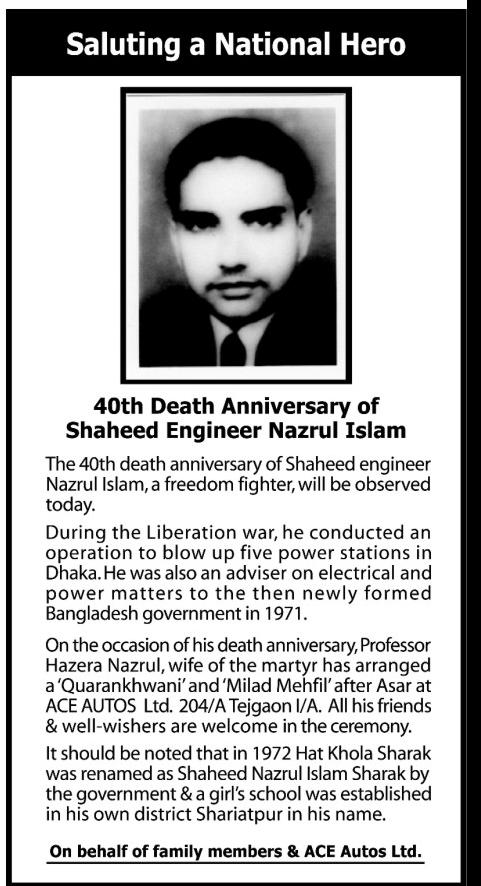 Saluting a National Hero

40th Death Anniversary of Shaheed Engineer Nazrul Islam

The 40th death anniversary of Shaheed engineer Nazrul Islam, a freedom fighter, will be observed today.

During the Liberation war, he conducted an operation to blow up five power stations in Dhaka. He was also an adviser on electrical and power matters to the then newly formed Bangladesh government in 1971.

On the occasion of his death anniversary, Professor Hazera Nazrul, wife of the martyr has arranged a 'Quarankhwani' and 'Milad Mehfil' after Asar at ACE AUTOS Ltd. 204/A Tejgaon I/A. All his friends & well-wishers are welcome in the ceremony.

It should be noted that in 1972 Hat Khola Sharak was renamed as Shaheed Nazrul Islam Sharak by the government & a girl's school was established in his own district Shariatpur in his name.

On behalf of family members & ACE Autos Ltd.